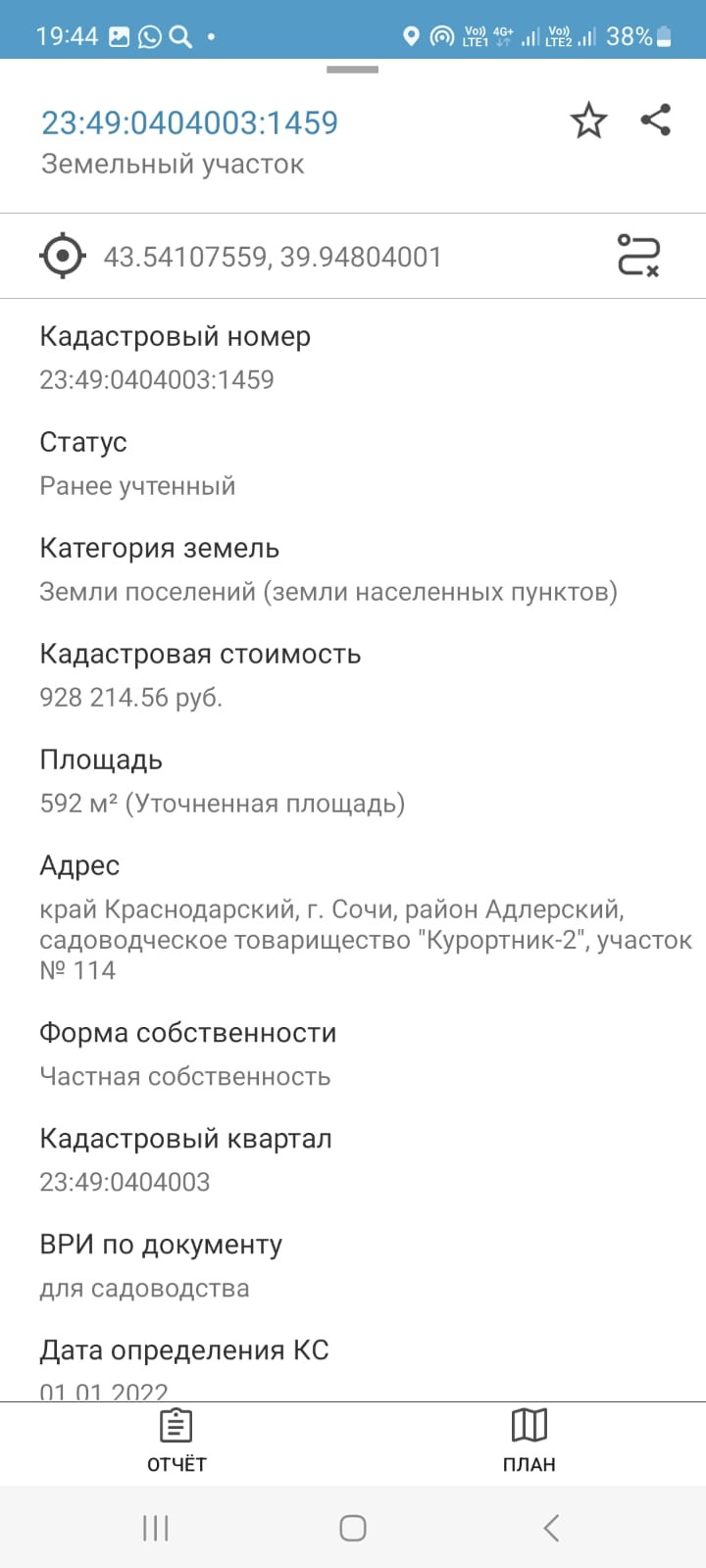 19:44 Vo) LTE1 4G+ Vo) LTE2 38%

23:49:0404003:1459
Земельный участок

43.54107559, 39.94804001

Кадастровый номер
23:49:0404003:1459

Статус
Ранее учтенный

Категория земель
Земли поселений (земли населенных пунктов)

Кадастровая стоимость
928 214.56 руб.

Площадь
592 м² (Уточненная площадь)

Адрес
край Краснодарский, г. Сочи, район Адлерский, садоводческое товарищество "Курортник-2", участок № 114

Форма собственности
Частная собственность

Кадастровый квартал
23:49:0404003

ВРИ по документу
для садоводства

Дата определения КС
01.01.2022

ОТЧЁТ
ПЛАН